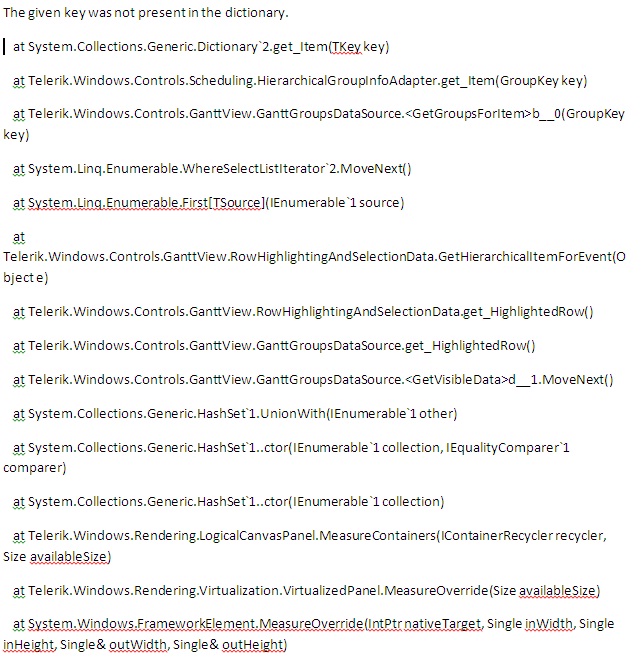 The given key was not present in the dictionary.

at System.Collections.Generic.Dictionary`2.get_Item(TKey key)

at Telerik.Windows.Controls.Scheduling.HierarchicalGroupInfoAdapter.get_Item(GroupKey key)

at Telerik.Windows.Controls.GanttView.GanttGroupsDataSource.<GetGroupsForItem>b__0(GroupKey key)

at System.Linq.Enumerable.WhereSelectListIterator`2.MoveNext()

at System.Linq.Enumerable.First[TSource](IEnumerable`1 source)

at Telerik.Windows.Controls.GanttView.RowHighlightingAndSelectionData.GetHierarchicalItemForEvent(Object e)

at Telerik.Windows.Controls.GanttView.RowHighlightingAndSelectionData.get_HighlightedRow()

at Telerik.Windows.Controls.GanttView.GanttGroupsDataSource.get_HighlightedRow()

at Telerik.Windows.Controls.GanttView.GanttGroupsDataSource.<GetVisibleData>d__1.MoveNext()

at System.Collections.Generic.HashSet`1.UnionWith(IEnumerable`1 other)

at System.Collections.Generic.HashSet`1..ctor(IEnumerable`1 collection, IEqualityComparer`1 comparer)

at System.Collections.Generic.HashSet`1..ctor(IEnumerable`1 collection)

at Telerik.Windows.Rendering.LogicalCanvasPanel.MeasureContainers(IContainerRecycler recycler, Size availableSize)

at Telerik.Windows.Rendering.Virtualization.VirtualizedPanel.MeasureOverride(Size availableSize)

at System.Windows.FrameworkElement.MeasureOverride(IntPtr nativeTarget, Single inWidth, Single inHeight, Single& outWidth, Single& outHeight)